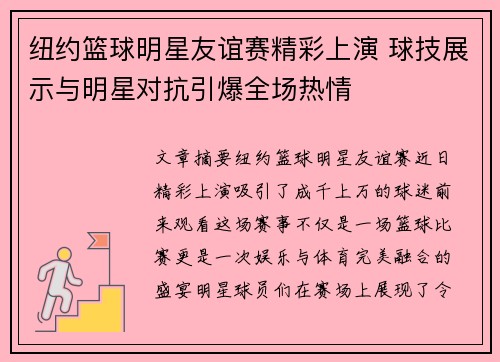 纽约篮球明星友谊赛精彩上演 球技展示与明星对抗引爆全场热情

文章摘要纽约篮球明星友谊赛近日精彩上演吸引了成千上万的球迷前来观看这场赛事不仅是一场篮球比赛更是一次娱乐与体育完美融合的盛宴明星球员们在赛场上展现了令